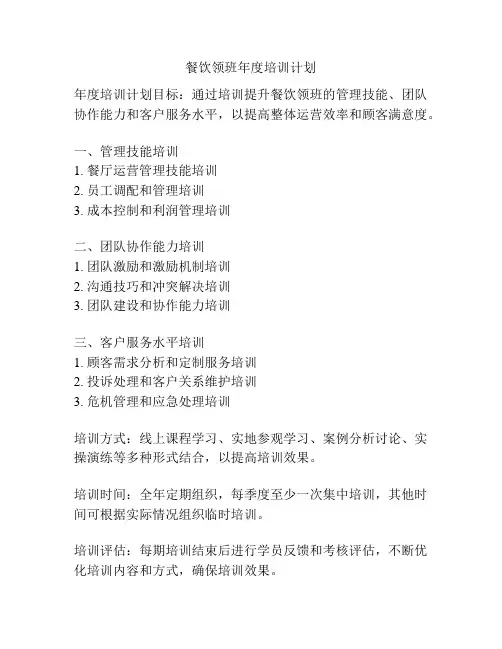 餐饮领班年度培训计划

年度培训计划目标：通过培训提升餐饮领班的管理技能、团队协作能力和客户服务水平，以提高整体运营效率和顾客满意度。

一、管理技能培训
1. 餐厅运营管理技能培训
2. 员工调配和管理培训
3. 成本控制和利润管理培训

二、团队协作能力培训
1. 团队激励和激励机制培训
2. 沟通技巧和冲突解决培训
3. 团队建设和协作能力培训

三、客户服务水平培训
1. 顾客需求分析和定制服务培训
2. 投诉处理和客户关系维护培训
3. 危机管理和应急处理培训

培训方式：线上课程学习、实地参观学习、案例分析讨论、实操演练等多种形式结合，以提高培训效果。

培训时间：全年定期组织，每季度至少一次集中培训，其他时间可根据实际情况组织临时培训。

培训评估：每期培训结束后进行学员反馈和考核评估，不断优化培训内容和方式，确保培训效果。